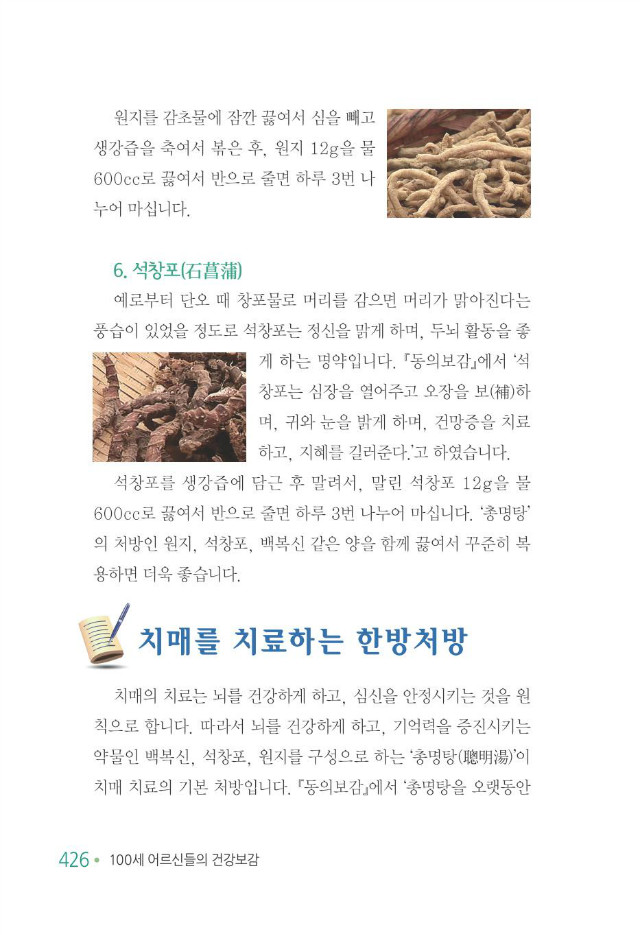 원지를 감초물에 잠깐 끓여서 심을 빼고 생강즙을 축여서 볶은 후, 원지 12g을 물 600cc로 끓여서 반으로 줄면 하루 3번 나누어 마십니다.

6. 석창포(石菖蒲)

예로부터 단오 때 창포물로 머리를 감으면 머리가 맑아진다는 풍습이 있었을 정도로 석창포는 정신을 맑게 하며, 두뇌 활동을 좋게 하는 명약입니다. 『동의보감』에서 '석창포는 심장을 열어주고 오장을 보(補)하며, 귀와 눈을 밝게 하며, 건망증을 치료하고, 지혜를 길러준다.'고 하였습니다.

석창포를 생강즙에 담근 후 말려서, 말린 석창포 12g을 물 600cc로 끓여서 반으로 줄면 하루 3번 나누어 마십니다. '총명탕'의 처방인 원지, 석창포, 백복신 같은 양을 함께 끓여서 꾸준히 복용하면 더욱 좋습니다.

치매를 치료하는 한방처방

치매의 치료는 뇌를 건강하게 하고, 심신을 안정시키는 것을 원칙으로 합니다. 따라서 뇌를 건강하게 하고, 기억력을 증진시키는 약물인 백복신, 석창포, 원지를 구성으로 하는 '총명탕(聰明湯)'이 치매 치료의 기본 처방입니다. 『동의보감』에서 '총명탕을 오랫동안

426 • 100세 어르신들의 건강보감